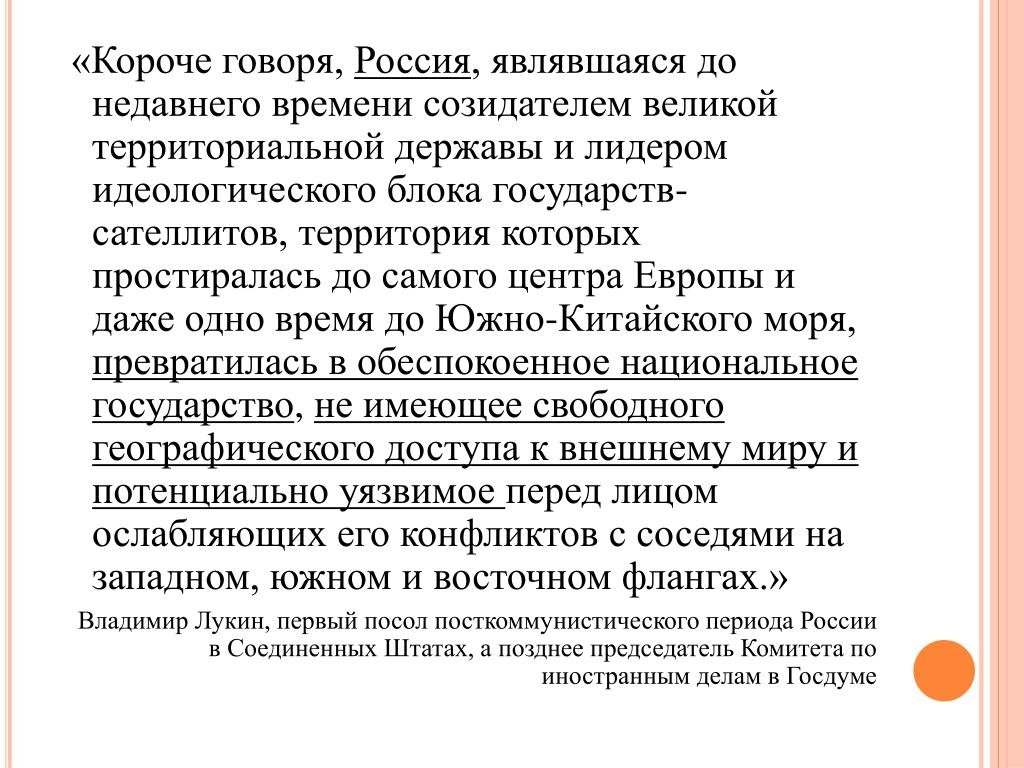 «Короче говоря, Россия, являвшаяся до недавнего времени созидателем великой территориальной державы и лидером идеологического блока государств-сателлитов, территория которых простиралась до самого центра Европы и даже одно время до Южно-Китайского моря, превратилась в обеспокоенное национальное государство, не имеющее свободного географического доступа к внешнему миру и потенциально уязвимое перед лицом ослабляющих его конфликтов с соседями на западном, южном и восточном флангах.»

Владимир Лукин, первый посол посткоммунистического периода России в Соединенных Штатах, а позднее председатель Комитета по иностранным делам в Госдуме